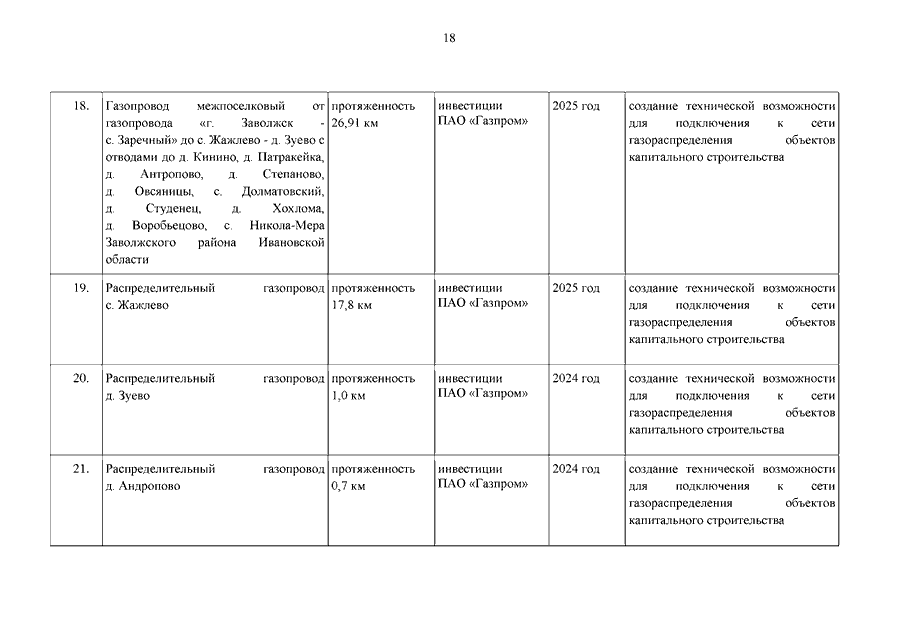 18

| | | | | | |
|---|---|---|---|---|---|
| 18. | Газопровод межпоселковый от газопровода «г. Заволжск - с. Заречный» до с. Жажлево - д. Зуево с отводами до д. Кинино, д. Патракейка, д. Антропово, д. Степаново, д. Овсяницы, с. Долматовский, д. Студенец, д. Хохлома, д. Воробьецово, с. Никола-Мера Заволжского района Ивановской области | протяженность 26,91 км | инвестиции ПАО «Газпром» | 2025 год | создание технической возможности для подключения к сети газораспределения объектов капитального строительства |
| 19. | Распределительный газопровод с. Жажлево | протяженность 17,8 км | инвестиции ПАО «Газпром» | 2025 год | создание технической возможности для подключения к сети газораспределения объектов капитального строительства |
| 20. | Распределительный газопровод д. Зуево | протяженность 1,0 км | инвестиции ПАО «Газпром» | 2024 год | создание технической возможности для подключения к сети газораспределения объектов капитального строительства |
| 21. | Распределительный газопровод д. Андропово | протяженность 0,7 км | инвестиции ПАО «Газпром» | 2024 год | создание технической возможности для подключения к сети газораспределения объектов капитального строительства |